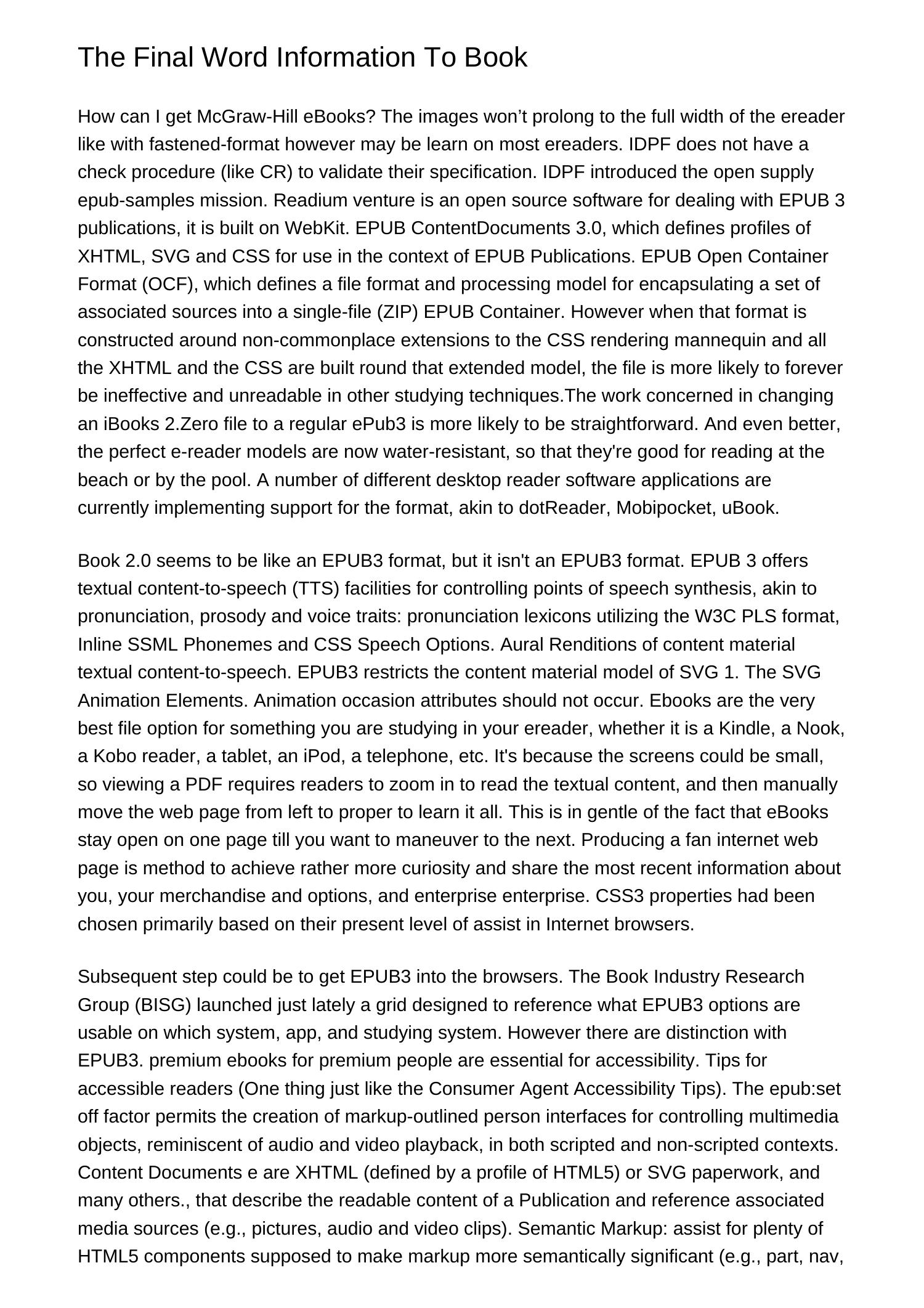 The Final Word Information To Book

How can I get McGraw-Hill eBooks? The images won't prolong to the full width of the ereader like with fastened-format however may be learn on most ereaders. IDPF does not have a check procedure (like CR) to validate their specification. IDPF introduced the open supply epub-samples mission. Readium venture is an open source software for dealing with EPUB 3 publications, it is built on WebKit. EPUB ContentDocuments 3.0, which defines profiles of XHTML, SVG and CSS for use in the context of EPUB Publications. EPUB Open Container Format (OCF), which defines a file format and processing model for encapsulating a set of associated sources into a single-file (ZIP) EPUB Container. However when that format is constructed around non-commonplace extensions to the CSS rendering mannequin and all the XHTML and the CSS are built round that extended model, the file is more likely to forever be ineffective and unreadable in other studying techniques.The work concerned in changing an iBooks 2.Zero file to a regular ePub3 is more likely to be straightforward. And even better, the perfect e-reader models are now water-resistant, so that they're good for reading at the beach or by the pool. A number of different desktop reader software applications are currently implementing support for the format, akin to dotReader, Mobipocket, uBook.

Book 2.0 seems to be like an EPUB3 format, but it isn't an EPUB3 format. EPUB 3 offers textual content-to-speech (TTS) facilities for controlling points of speech synthesis, akin to pronunciation, prosody and voice traits: pronunciation lexicons utilizing the W3C PLS format, Inline SSML Phonemes and CSS Speech Options. Aural Renditions of content material textual content-to-speech. EPUB3 restricts the content material model of SVG 1. The SVG Animation Elements. Animation occasion attributes should not occur. Ebooks are the very best file option for something you are studying in your ereader, whether it is a Kindle, a Nook, a Kobo reader, a tablet, an iPod, a telephone, etc. It's because the screens could be small, so viewing a PDF requires readers to zoom in to read the textual content, and then manually move the web page from left to proper to learn it all. This is in gentle of the fact that eBooks stay open on one page till you want to maneuver to the next. Producing a fan internet web page is method to achieve rather more curiosity and share the most recent information about you, your merchandise and options, and enterprise enterprise. CSS3 properties had been chosen primarily based on their present level of assist in Internet browsers.

Subsequent step could be to get EPUB3 into the browsers. The Book Industry Research Group (BISG) launched just lately a grid designed to reference what EPUB3 options are usable on which system, app, and studying system. However there are distinction with EPUB3. premium ebooks for premium people are essential for accessibility. Tips for accessible readers (One thing just like the Consumer Agent Accessibility Tips). The epub:set off factor permits the creation of markup-outlined person interfaces for controlling multimedia objects, reminiscent of audio and video playback, in both scripted and non-scripted contexts. Content Documents e are XHTML (defined by a profile of HTML5) or SVG paperwork, and many others., that describe the readable content of a Publication and reference associated media sources (e.g., pictures, audio and video clips). Semantic Markup: assist for plenty of HTML5 components supposed to make markup more semantically significant (e.g., part, nav,